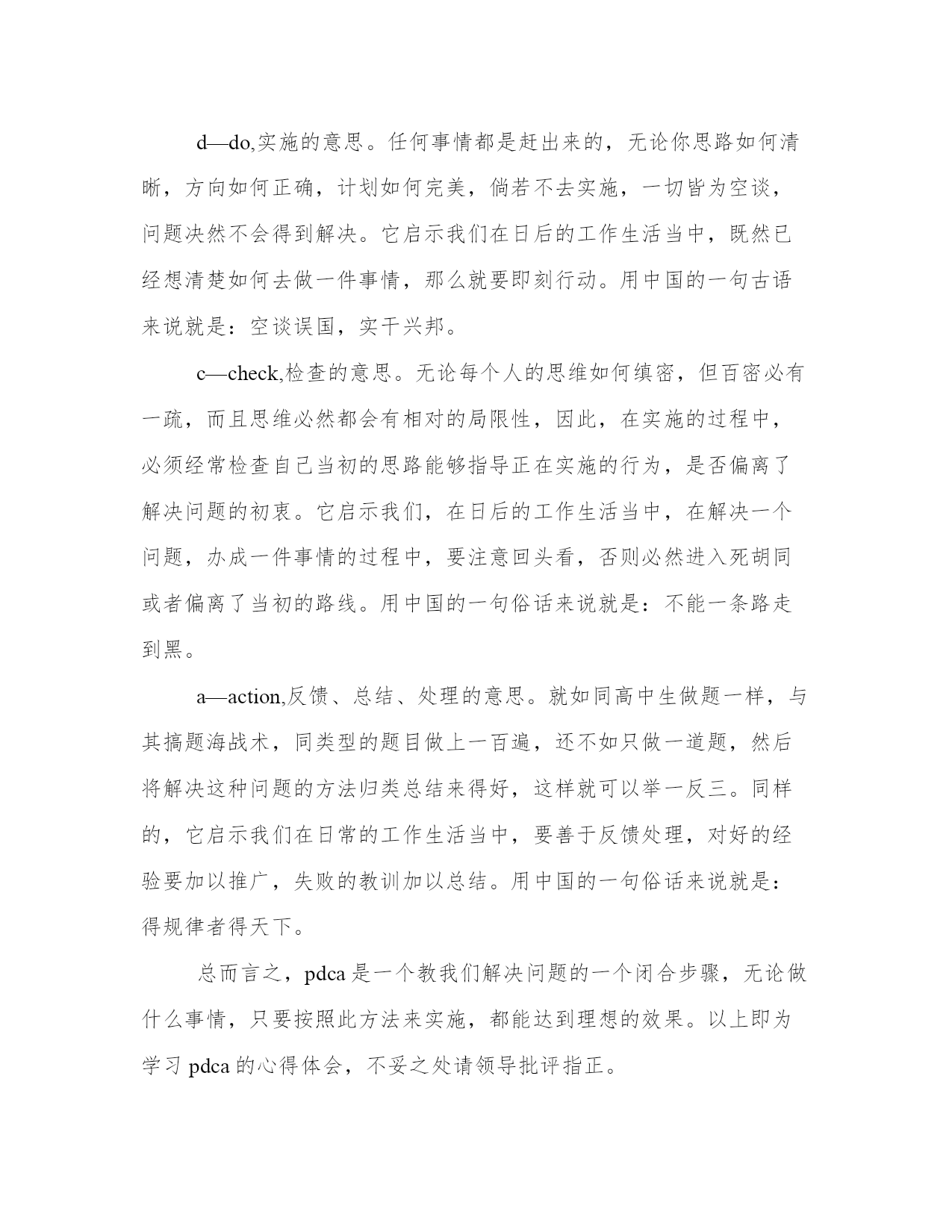 d—do,实施的意思。任何事情都是赶出来的，无论你思路如何清晰，方向如何正确，计划如何完美，倘若不去实施，一切皆为空谈，问题决然不会得到解决。它启示我们在日后的工作生活当中，既然已经想清楚如何去做一件事情，那么就要即刻行动。用中国的一句古语来说就是：空谈误国，实干兴邦。

c—check,检查的意思。无论每个人的思维如何缜密，但百密必有一疏，而且思维必然都会有相对的局限性，因此，在实施的过程中，必须经常检查自己当初的思路能够指导正在实施的行为，是否偏离了解决问题的初衷。它启示我们，在日后的工作生活当中，在解决一个问题，办成一件事情的过程中，要注意回头看，否则必然进入死胡同或者偏离了当初的路线。用中国的一句俗话来说就是：不能一条路走到黑。

a—action,反馈、总结、处理的意思。就如同高中生做题一样，与其搞题海战术，同类型的题目做上一百遍，还不如只做一道题，然后将解决这种问题的方法归类总结来得好，这样就可以举一反三。同样的，它启示我们在日常的工作生活当中，要善于反馈处理，对好的经验要加以推广，失败的教训加以总结。用中国的一句俗话来说就是：得规律者得天下。

总而言之，pdca 是一个教我们解决问题的一个闭合步骤，无论做什么事情，只要按照此方法来实施，都能达到理想的效果。以上即为学习 pdca 的心得体会，不妥之处请领导批评指正。